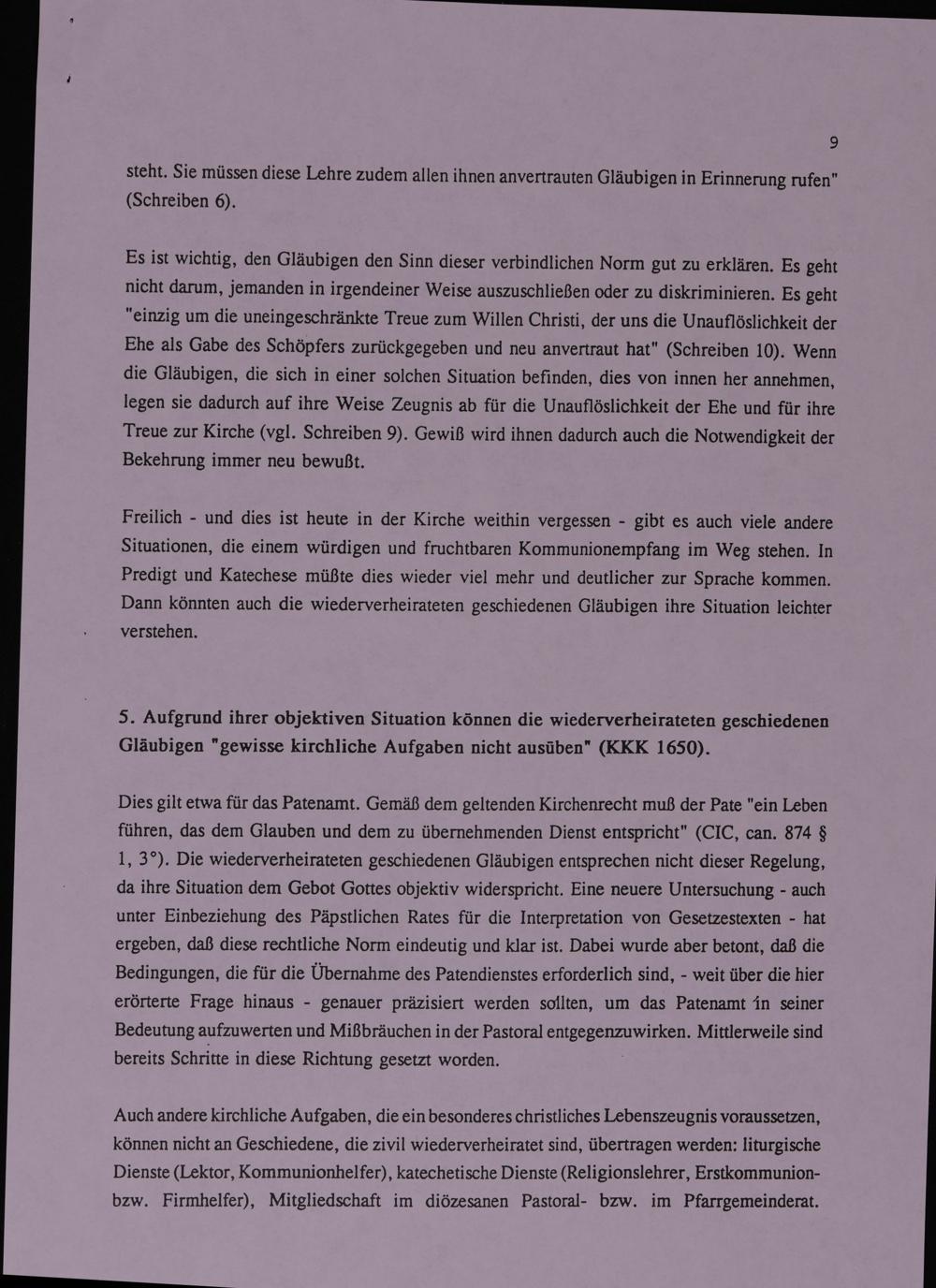 9

steht. Sie müssen diese Lehre zudem allen ihnen anvertrauten Gläubigen in Erinnerung rufen" (Schreiben 6).

Es ist wichtig, den Gläubigen den Sinn dieser verbindlichen Norm gut zu erklären. Es geht nicht darum, jemanden in irgendeiner Weise auszuschließen oder zu diskriminieren. Es geht "einzig um die uneingeschränkte Treue zum Willen Christi, der uns die Unauflöslichkeit der Ehe als Gabe des Schöpfers zurückgegeben und neu anvertraut hat" (Schreiben 10). Wenn die Gläubigen, die sich in einer solchen Situation befinden, dies von innen her annehmen, legen sie dadurch auf ihre Weise Zeugnis ab für die Unauflöslichkeit der Ehe und für ihre Treue zur Kirche (vgl. Schreiben 9). Gewiß wird ihnen dadurch auch die Notwendigkeit der Bekehrung immer neu bewußt.

Freilich - und dies ist heute in der Kirche weithin vergessen - gibt es auch viele andere Situationen, die einem würdigen und fruchtbaren Kommunionempfang im Weg stehen. In Predigt und Katechese müßte dies wieder viel mehr und deutlicher zur Sprache kommen. Dann könnten auch die wiederverheirateten geschiedenen Gläubigen ihre Situation leichter verstehen.

5. Aufgrund ihrer objektiven Situation können die wiederverheirateten geschiedenen Gläubigen "gewisse kirchliche Aufgaben nicht ausüben" (KKK 1650).

Dies gilt etwa für das Patenamt. Gemäß dem geltenden Kirchenrecht muß der Pate "ein Leben führen, das dem Glauben und dem zu übernehmenden Dienst entspricht" (CIC, can. 874 § 1, 3°). Die wiederverheirateten geschiedenen Gläubigen entsprechen nicht dieser Regelung, da ihre Situation dem Gebot Gottes objektiv widerspricht. Eine neuere Untersuchung - auch unter Einbeziehung des Päpstlichen Rates für die Interpretation von Gesetzestexten - hat ergeben, daß diese rechtliche Norm eindeutig und klar ist. Dabei wurde aber betont, daß die Bedingungen, die für die Übernahme des Patendienstes erforderlich sind, - weit über die hier erörterte Frage hinaus - genauer präzisiert werden sollten, um das Patenamt in seiner Bedeutung aufzuwerten und Mißbräuchen in der Pastoral entgegenzuwirken. Mittlerweile sind bereits Schritte in diese Richtung gesetzt worden.

Auch andere kirchliche Aufgaben, die ein besonderes christliches Lebenszeugnis voraussetzen, können nicht an Geschiedene, die zivil wiederverheiratet sind, übertragen werden: liturgische Dienste (Lektor, Kommunionhelfer), katechetische Dienste (Religionslehrer, Erstkommunion- bzw. Firmhelfer), Mitgliedschaft im diözesanen Pastoral- bzw. im Pfarrgemeinderat.